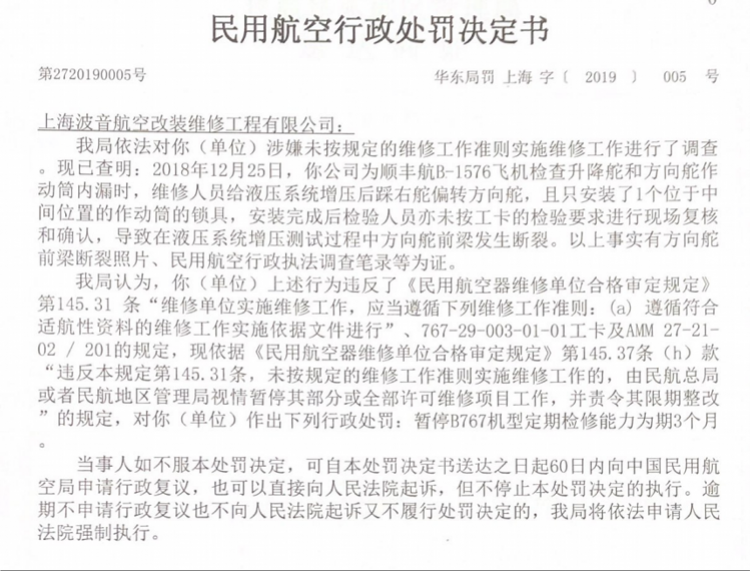 民用航空行政处罚决定书

第2720190005号

华东局罚 上海 字〔 2019 〕 005 号

上海波音航空改装维修工程有限公司：

我局依法对你（单位）涉嫌未按规定的维修工作准则实施维修工作进行了调查。现已查明：2018年12月25日，你公司为顺丰航B-1576飞机检查升降舵和方向舵作动筒内漏时，维修人员给液压系统增压后踩右舵偏转方向舵，且只安装了1个位于中间位置的作动筒的锁具，安装完成后检验人员亦未按工卡的检验要求进行现场复核和确认，导致在液压系统增压测试过程中方向舵前梁发生断裂。以上事实有方向舵前梁断裂照片、民用航空行政执法调查笔录等为证。

我局认为，你（单位）上述行为违反了《民用航空器维修单位合格审定规定》第145.31 条“维修单位实施维修工作，应当遵循下列维修工作准则：(a) 遵循符合适航性资料的维修工作实施依据文件进行”、767-29-003-01-01工卡及AMM 27-21-02 / 201的规定，现依据《民用航空器维修单位合格审定规定》第145.37条（h）款“违反本规定第145.31条，未按规定的维修工作准则实施维修工作的，由民航总局或者民航地区管理局视情暂停其部分或全部许可维修项目工作，并责令其限期整改”的规定，对你（单位）作出下列行政处罚：暂停B767机型定期检修能力为期3个月。

当事人如不服本处罚决定，可自本处罚决定书送达之日起60日内向中国民用航空局申请行政复议，也可以直接向人民法院起诉，但不停止本处罚决定的执行。逾期不申请行政复议也不向人民法院起诉又不履行处罚决定的，我局将依法申请人民法院强制执行。